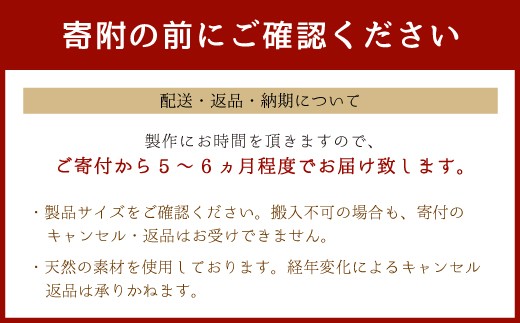 寄附の前にご確認ください

配送・返品・納期について

製作にお時間を頂きますので、
ご寄付から５～６ヵ月程度でお届け致します。

・製品サイズをご確認ください。搬入不可の場合も、寄付のキャンセル・返品はお受けできません。

・天然の素材を使用しております。経年変化によるキャンセル返品は承りかねます。